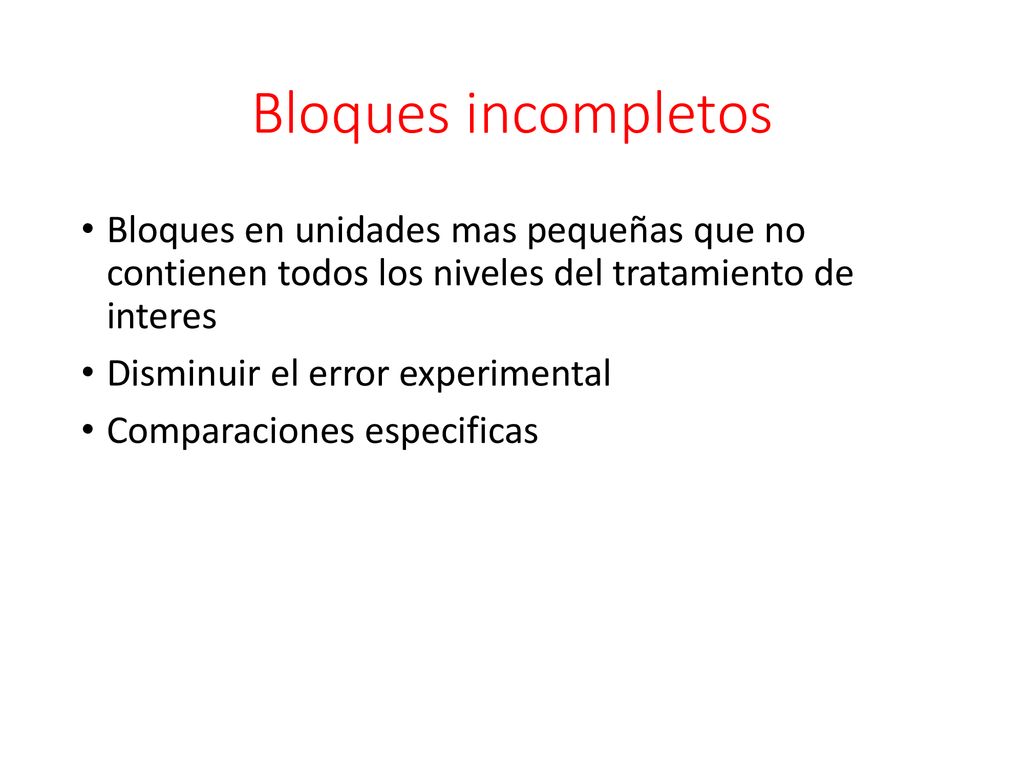 Bloques incompletos

• Bloques en unidades mas pequeñas que no contienen todos los niveles del tratamiento de interes

• Disminuir el error experimental

• Comparaciones especificas